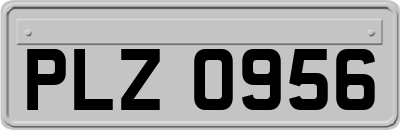 PLZ 0956